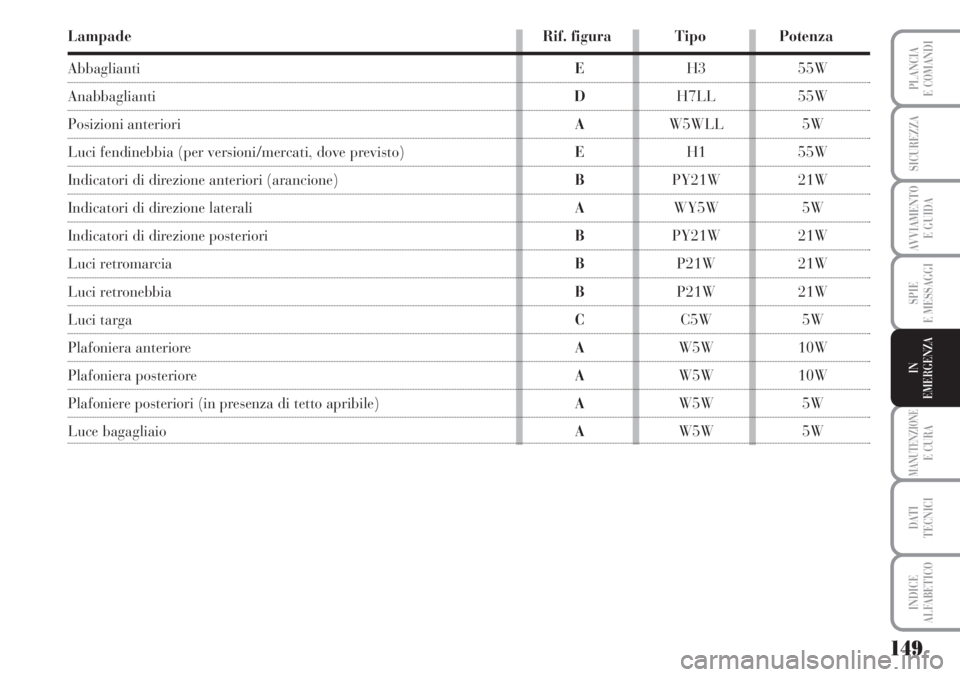 | Lampade | Rif. figura | Tipo | Potenza |
|---|---|---|---|
| Abbaglianti | E | H3 | 55W |
| Anabbaglianti | D | H7LL | 55W |
| Posizioni anteriori | A | W5WLL | 5W |
| Luci fendinebbia (per versioni/mercati, dove previsto) | E | H1 | 55W |
| Indicatori di direzione anteriori (arancione) | B | PY21W | 21W |
| Indicatori di direzione laterali | A | WY5W | 5W |
| Indicatori di direzione posteriori | B | PY21W | 21W |
| Luci retromarcia | B | P21W | 21W |
| Luci retronebbia | B | P21W | 21W |
| Luci targa | C | C5W | 5W |
| Plafoniera anteriore | A | W5W | 10W |
| Plafoniera posteriore | A | W5W | 10W |
| Plafoniere posteriori (in presenza di tetto apribile) | A | W5W | 5W |
| Luce bagagliaio | A | W5W | 5W |

PLANCIA E COMANDI

SICUREZZA

AVVIAMENTO E GUIDA

SPIE E MESSAGGI

IN EMERGENZA

MANUTENZIONE E CURA

DATI TECNICI

INDICE ALFABETICO

149

carmanualsonline.info